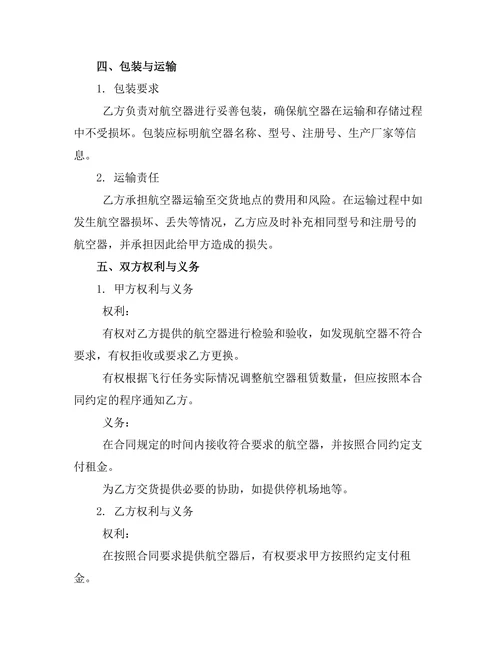 四、包装与运输

1. 包装要求

乙方负责对航空器进行妥善包装，确保航空器在运输和存储过程中不受损坏。包装应标明航空器名称、型号、注册号、生产厂家等信息。

2. 运输责任

乙方承担航空器运输至交货地点的费用和风险。在运输过程中如发生航空器损坏、丢失等情况，乙方应及时补充相同型号和注册号的航空器，并承担因此给甲方造成的损失。

五、双方权利与义务

1. 甲方权利与义务

权利：

有权对乙方提供的航空器进行检验和验收，如发现航空器不符合要求，有权拒收或要求乙方更换。

有权根据飞行任务实际情况调整航空器租赁数量，但应按照本合同约定的程序通知乙方。

义务：

在合同规定的时间内接收符合要求的航空器，并按照合同约定支付租金。

为乙方交货提供必要的协助，如提供停机场地等。

2. 乙方权利与义务

权利：

在按照合同要求提供航空器后，有权要求甲方按照约定支付租金。